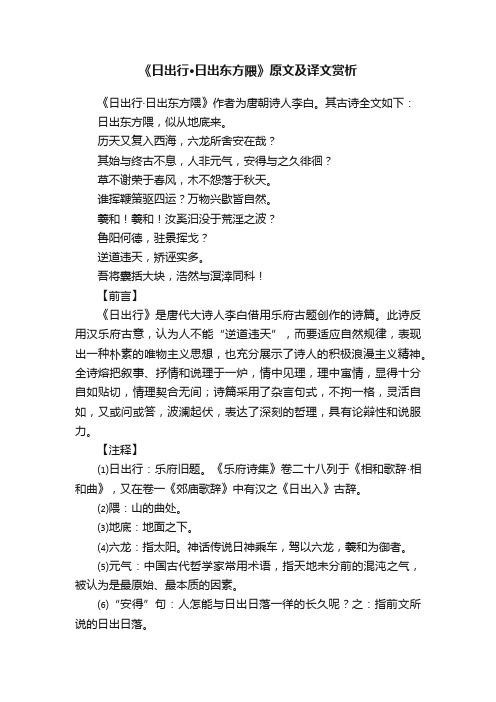 《日出行•日出东方隈》原文及译文赏析

《日出行·日出东方隈》作者为唐朝诗人李白。其古诗全文如下：
日出东方隈，似从地底来。
历天又复入西海，六龙所舍安在哉？
其始与终古不息，人非元气，安得与之久徘徊？
草不谢荣于春风，木不怨落于秋天。
谁挥鞭策驱四运？万物兴歇皆自然。
羲和！羲和！汝奚汩没于荒淫之波？
鲁阳何德，驻景挥戈？
逆道违天，矫诬实多。
吾将囊括大块，浩然与溟涬同科！

【前言】

《日出行》是唐代大诗人李白借用乐府古题创作的诗篇。此诗反用汉乐府古意，认为人不能“逆道违天”，而要适应自然规律，表现出一种朴素的唯物主义思想，也充分展示了诗人的积极浪漫主义精神。全诗熔把叙事、抒情和说理于一炉，情中见理，理中寓情，显得十分自如贴切，情理契合无间；诗篇采用了杂言句式，不拘一格，灵活自如，又或问或答，波澜起伏，表达了深刻的哲理，具有论辩性和说服力。

【注释】

⑴日出行：乐府旧题。《乐府诗集》卷二十八列于《相和歌辞·相和曲》，又在卷一《郊庙歌辞》中有汉之《日出入》古辞。

⑵隈：山的曲处。

⑶地底：地面之下。

⑷六龙：指太阳。神话传说日神乘车，驾以六龙，羲和为御者。

⑸元气：中国古代哲学家常用术语，指天地未分前的混沌之气，被认为是最原始、最本质的因素。

⑹“安得”句：人怎能与日出日落一样的长久呢？之：指前文所说的日出日落。